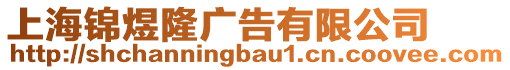 上海锦煜隆广告有限公司
http://shchanningbau1.cn.coovee.com